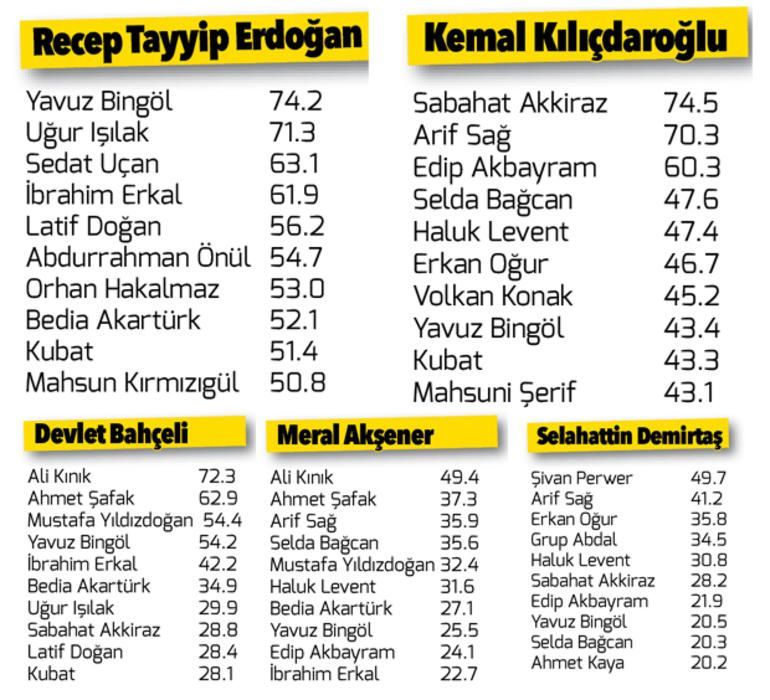 Recep Tayyip Erdoğan

| | |
|---|---|
| Yavuz Bingöl | 74.2 |
| Uğur Işılak | 71.3 |
| Sedat Uçan | 63.1 |
| İbrahim Erkal | 61.9 |
| Latif Doğan | 56.2 |
| Abdurrahman Önül | 54.7 |
| Orhan Hakalmaz | 53.0 |
| Bedia Akartürk | 52.1 |
| Kubat | 51.4 |
| Mahsun Kırmızıgül | 50.8 |

Kemal Kılıçdaroğlu

| | |
|---|---|
| Sabahat Akkiraz | 74.5 |
| Arif Sağ | 70.3 |
| Edip Akbayram | 60.3 |
| Selda Bağcan | 47.6 |
| Haluk Levent | 47.4 |
| Erkan Oğur | 46.7 |
| Volkan Konak | 45.2 |
| Yavuz Bingöl | 43.4 |
| Kubat | 43.3 |
| Mahsuni Şerif | 43.1 |

Devlet Bahçeli

| | |
|---|---|
| Ali Kınık | 72.3 |
| Ahmet Şafak | 62.9 |
| Mustafa Yıldızdoğan | 54.4 |
| Yavuz Bingöl | 54.2 |
| İbrahim Erkal | 42.2 |
| Bedia Akartürk | 34.9 |
| Uğur Işılak | 29.9 |
| Sabahat Akkiraz | 28.8 |
| Latif Doğan | 28.4 |
| Kubat | 28.1 |

Meral Akşener

| | |
|---|---|
| Ali Kınık | 49.4 |
| Ahmet Şafak | 37.3 |
| Arif Sağ | 35.9 |
| Selda Bağcan | 35.6 |
| Mustafa Yıldızdoğan | 32.4 |
| Haluk Levent | 31.6 |
| Bedia Akartürk | 27.1 |
| Yavuz Bingöl | 25.5 |
| Edip Akbayram | 24.1 |
| İbrahim Erkal | 22.7 |

Selahattin Demirtaş

| | |
|---|---|
| Şivan Perwer | 49.7 |
| Arif Sağ | 41.2 |
| Erkan Oğur | 35.8 |
| Grup Abdal | 34.5 |
| Haluk Levent | 30.8 |
| Sabahat Akkiraz | 28.2 |
| Edip Akbayram | 21.9 |
| Yavuz Bingöl | 20.5 |
| Selda Bağcan | 20.3 |
| Ahmet Kaya | 20.2 |